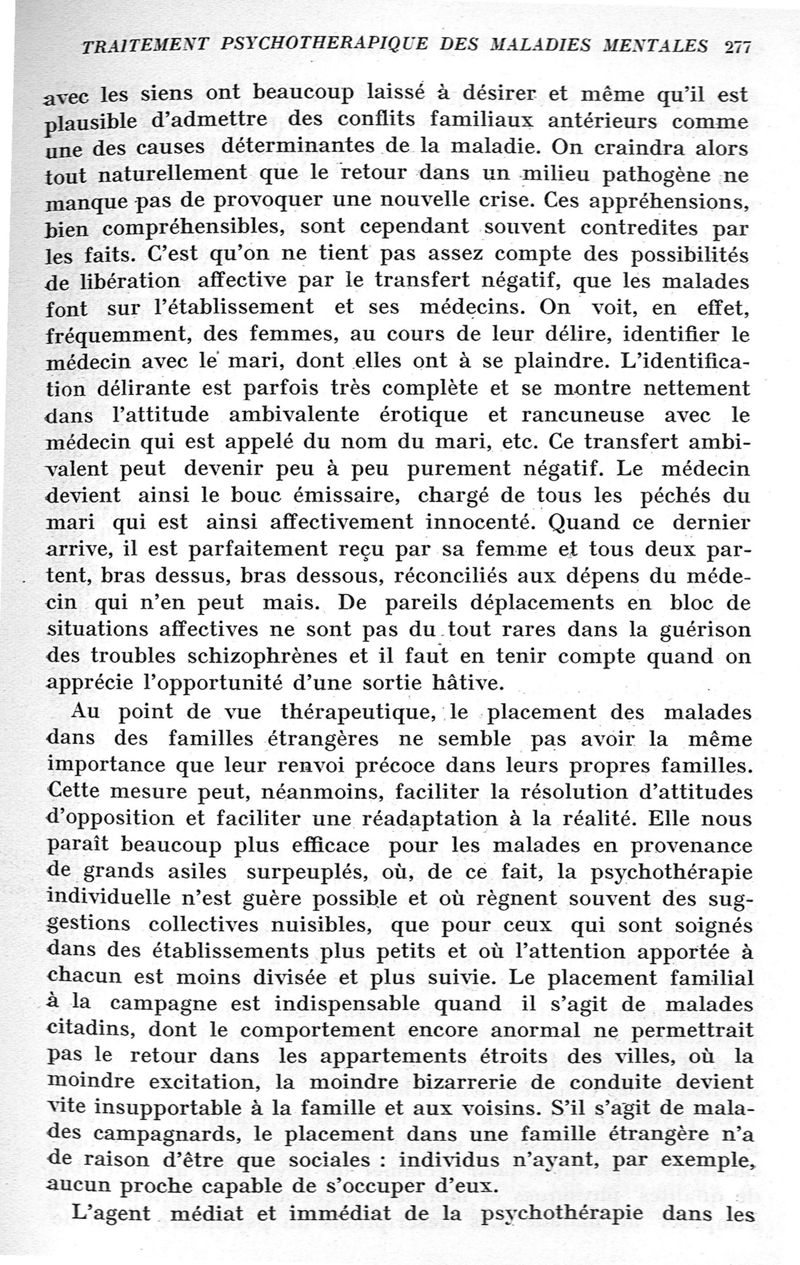 TRAITEMENT PSYCHOTHERAPIQUE DES MALADIES MENTALES 277

avec les siens ont beaucoup laissé à désirer et même qu'il est plausible d'admettre des conflits familiaux antérieurs comme une des causes déterminantes de la maladie. On craindra alors tout naturellement que le retour dans un milieu pathogène ne manque pas de provoquer une nouvelle crise. Ces appréhensions, bien compréhensibles, sont cependant souvent contredites par les faits. C'est qu'on ne tient pas assez compte des possibilités de libération affective par le transfert négatif, que les malades font sur l'établissement et ses médecins. On voit, en effet, fréquemment, des femmes, au cours de leur délire, identifier le médecin avec le mari, dont elles ont à se plaindre. L'identification délirante est parfois très complète et se montre nettement dans l'attitude ambivalente érotique et rancuneuse avec le médecin qui est appelé du nom du mari, etc. Ce transfert ambivalent peut devenir peu à peu purement négatif. Le médecin devient ainsi le bouc émissaire, chargé de tous les péchés du mari qui est ainsi affectivement innocenté. Quand ce dernier arrive, il est parfaitement reçu par sa femme et tous deux partent, bras dessus, bras dessous, réconciliés aux dépens du médecin qui n'en peut mais. De pareils déplacements en bloc de situations affectives ne sont pas du tout rares dans la guérison des troubles schizophrènes et il faut en tenir compte quand on apprécie l'opportunité d'une sortie hâtive.

Au point de vue thérapeutique, le placement des malades dans des familles étrangères ne semble pas avoir la même importance que leur renvoi précoce dans leurs propres familles. Cette mesure peut, néanmoins, faciliter la résolution d'attitudes d'opposition et faciliter une réadaptation à la réalité. Elle nous paraît beaucoup plus efficace pour les malades en provenance de grands asiles surpeuplés, où, de ce fait, la psychothérapie individuelle n'est guère possible et où règnent souvent des suggestions collectives nuisibles, que pour ceux qui sont soignés dans des établissements plus petits et où l'attention apportée à chacun est moins divisée et plus suivie. Le placement familial à la campagne est indispensable quand il s'agit de malades citadins, dont le comportement encore anormal ne permettrait pas le retour dans les appartements étroits des villes, où la moindre excitation, la moindre bizarrerie de conduite devient vite insupportable à la famille et aux voisins. S'il s'agit de malades campagnards, le placement dans une famille étrangère n'a de raison d'être que sociales : individus n'ayant, par exemple, aucun proche capable de s'occuper d'eux.

L'agent médiat et immédiat de la psychothérapie dans les